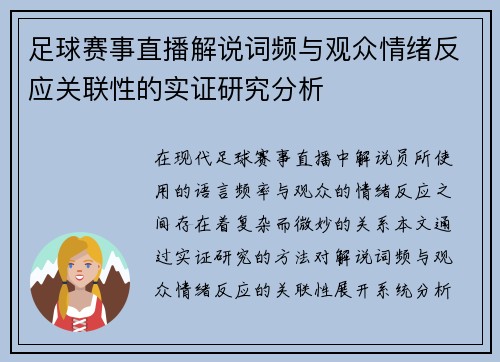 足球赛事直播解说词频与观众情绪反应关联性的实证研究分析

在现代足球赛事直播中解说员所使用的语言频率与观众的情绪反应之间存在着复杂而微妙的关系本文通过实证研究的方法对解说词频与观众情绪反应的关联性展开系统分析